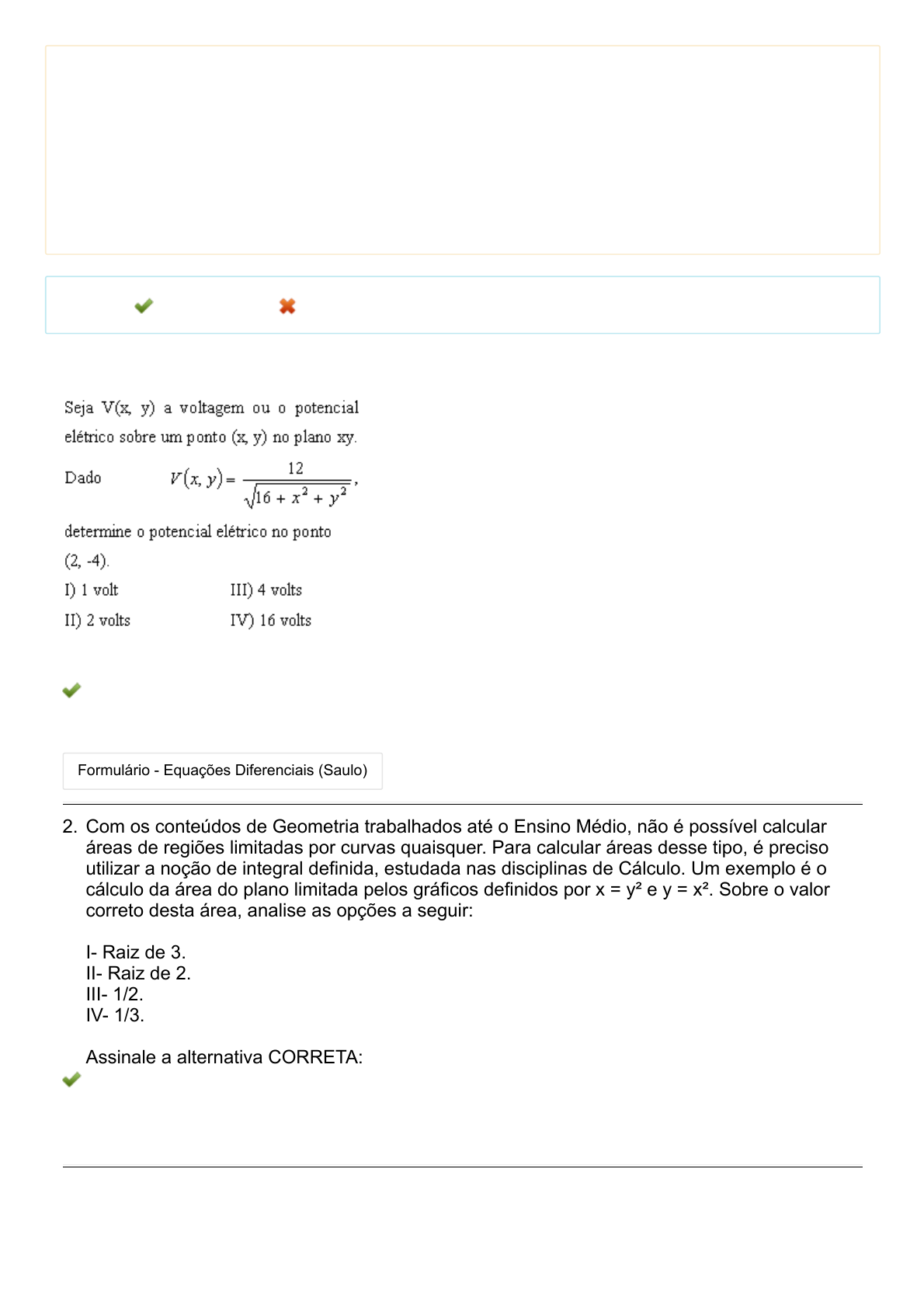 Seja V(x, y) a voltagem ou o potencial elétrico sobre um ponto (x, y) no plano xy.

Dado $V(x, y) = \frac{12}{\sqrt{16 + x^2 + y^2}}$,

determine o potencial elétrico no ponto (2, -4).

I) 1 volt

II) 2 volts

III) 4 volts

IV) 16 volts

Formulário - Equações Diferenciais (Saulo)

2. Com os conteúdos de Geometria trabalhados até o Ensino Médio, não é possível calcular áreas de regiões limitadas por curvas quaisquer. Para calcular áreas desse tipo, é preciso utilizar a noção de integral definida, estudada nas disciplinas de Cálculo. Um exemplo é o cálculo da área do plano limitada pelos gráficos definidos por x = y² e y = x². Sobre o valor correto desta área, analise as opções a seguir:

I- Raiz de 3.
II- Raiz de 2.
III- 1/2.
IV- 1/3.

Assinale a alternativa CORRETA: